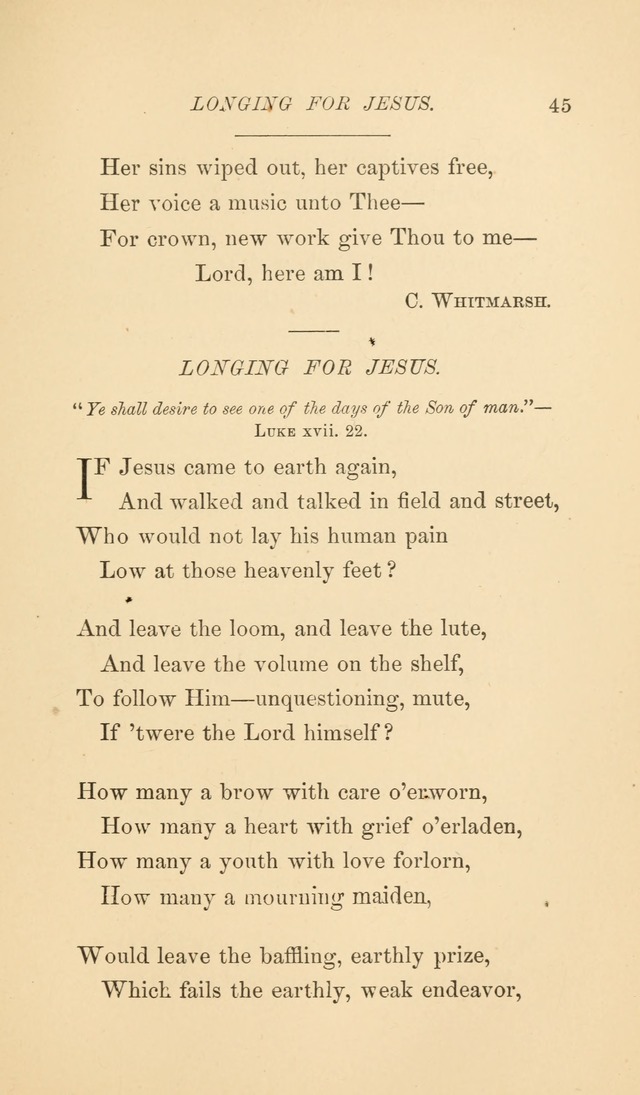 LONGING FOR JESUS. 45

Her sins wiped out, her captives free,
Her voice a music unto Thee—
For crown, new work give Thou to me—
Lord, here am I!

C. WHITMARSH.

LONGING FOR JESUS.

"Ye shall desire to see one of the days of the Son of man."—
LUKE xvii. 22.

IF Jesus came to earth again,
And walked and talked in field and street,
Who would not lay his human pain
Low at those heavenly feet?

And leave the loom, and leave the lute,
And leave the volume on the shelf,
To follow Him—unquestioning, mute,
If 'twere the Lord himself?

How many a brow with care o'erworn,
How many a heart with grief o'erladen,
How many a youth with love forlorn,
How many a mourning maiden,

Would leave the baffling, earthly prize,
Which fails the earthly, weak endeavor,